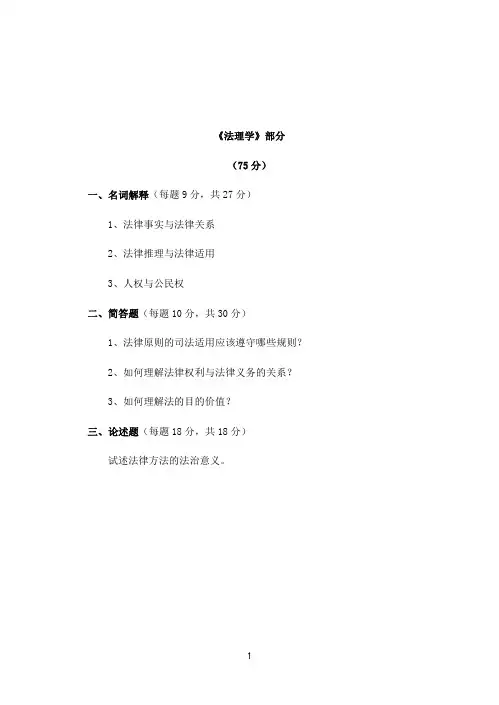 《法理学》部分

（75 分）

一、名词解释（每题 9 分，共 27 分）

1、法律事实与法律关系

2、法律推理与法律适用

3、人权与公民权

二、简答题（每题 10 分，共 30 分）

1、法律原则的司法适用应该遵守哪些规则？

2、如何理解法律权利与法律义务的关系？

3、如何理解法的目的价值？

三、论述题（每题 18 分，共 18 分）

试述法律方法的法治意义。

1